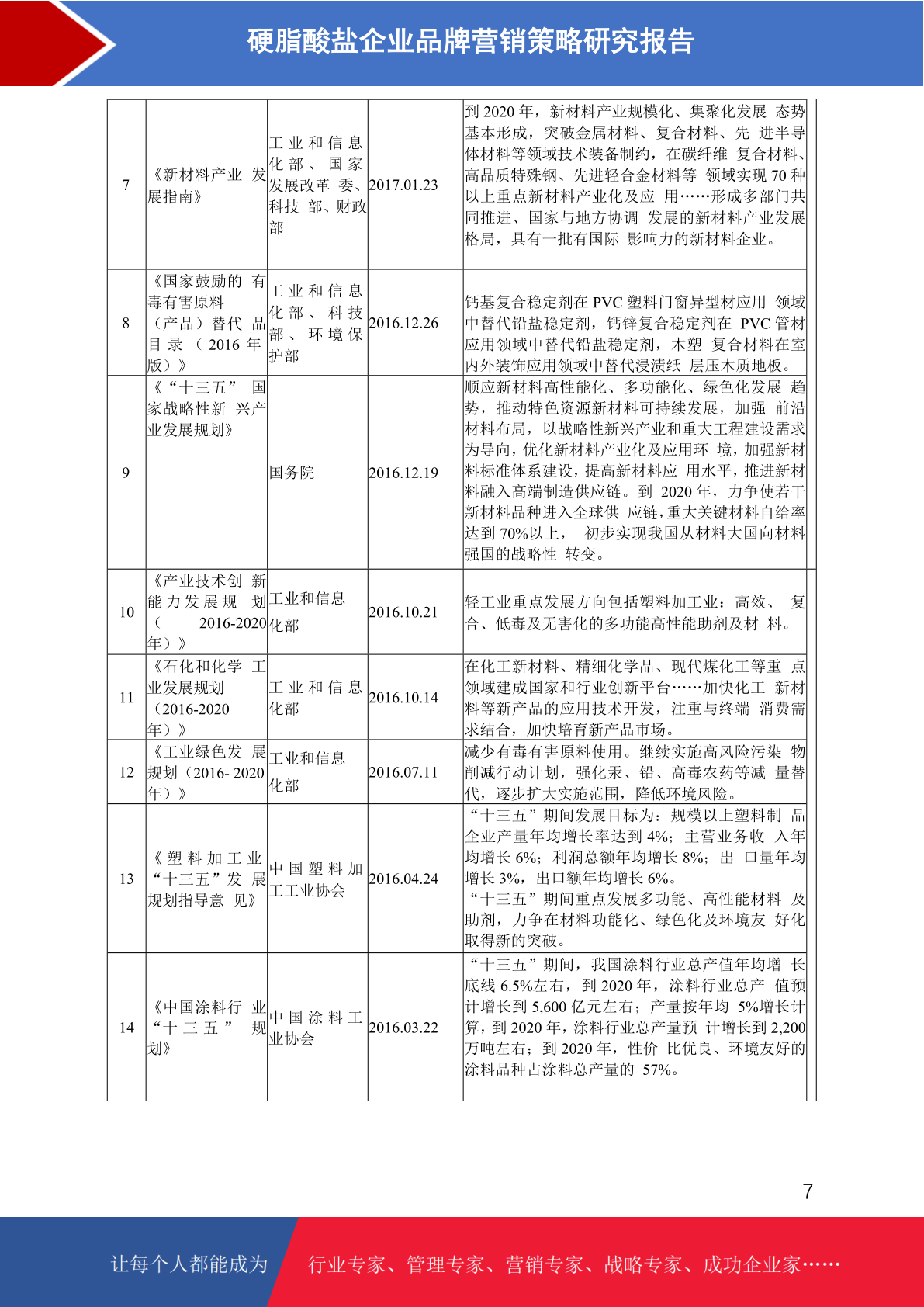 硬脂酸盐企业品牌营销策略研究报告

| 7 | 《新材料产业发展指南》 | 工业和信息化部、国家发展改革委、科技部、财政部 | 2017.01.23 | 到2020年，新材料产业规模化、集聚化发展态势基本形成，突破金属材料、复合材料、先进半导体材料等领域技术装备制约，在碳纤维复合材料、高品质特殊钢、先进轻合金材料等领域实现70种以上重点新材料产业化及应用……形成多部门共同推进、国家与地方协调发展的新材料产业发展格局，具有一批有国际影响力的新材料企业。 |
|---|---|---|---|---|
| 8 | 《国家鼓励的有毒有害原料（产品）替代品目录（2016年版）》 | 工业和信息化部、科技部、环境保护部 | 2016.12.26 | 钙基复合稳定剂在PVC塑料门窗异型材应用领域中替代铅盐稳定剂，钙锌复合稳定剂在PVC管材应用领域中替代铅盐稳定剂，木塑复合材料在室内外装饰应用领域中替代浸渍纸层压木质地板。 |
| 9 | 《“十三五”国家战略性新兴产业发展规划》 | 国务院 | 2016.12.19 | 顺应新材料高性能化、多功能化、绿色化发展趋势，推动特色资源新材料可持续发展，加强前沿材料布局，以战略性新兴产业和重大工程建设需求为导向，优化新材料产业化及应用环境，加强新材料标准体系建设，提高新材料应用水平，推进新材料融入高端制造供应链。到2020年，力争使若干新材料品种进入全球供应链，重大关键材料自给率达到70%以上，初步实现我国从材料大国向材料强国的战略性转变。 |
| 10 | 《产业技术创新能力发展规划（2016-2020年）》 | 工业和信息化部 | 2016.10.21 | 轻工业重点发展方向包括塑料加工业：高效、复合、低毒及无害化的多功能高性能助剂及材料。 |
| 11 | 《石化和化学工业发展规划（2016-2020年）》 | 工业和信息化部 | 2016.10.14 | 在化工新材料、精细化学品、现代煤化工等重点领域建成国家和行业创新平台……加快化工新材料等新产品的应用技术开发，注重与终端消费需求结合，加快培育新产品市场。 |
| 12 | 《工业绿色发展规划（2016-2020年）》 | 工业和信息化部 | 2016.07.11 | 减少有毒有害原料使用。继续实施高风险污染物削减行动计划，强化汞、铅、高毒农药等减量替代，逐步扩大实施范围，降低环境风险。 |
| 13 | 《塑料加工业“十三五”发展规划指导意见》 | 中国塑料加工工业协会 | 2016.04.24 | “十三五”期间发展目标为：规模以上塑料制品企业产量年均增长率达到4%；主营业务收入年均增长6%；利润总额年均增长8%；出口量年均增长3%，出口额年均增长6%。“十三五”期间重点发展多功能、高性能材料及助剂，力争在材料功能化、绿色化及环境友好化取得新的突破。 |
| 14 | 《中国涂料行业“十三五”规划》 | 中国涂料工业协会 | 2016.03.22 | “十三五”期间，我国涂料行业总产值年均增长底线6.5%左右，到2020年，涂料行业总产值预计增长到5,600亿元左右；产量按年均5%增长计算，到2020年，涂料行业总产量预计增长到2,200万吨左右；到2020年，性价比优良、环境友好的涂料品种占涂料总产量的57%。 |

7

让每个人都能成为 行业专家、管理专家、营销专家、战略专家、成功企业家……